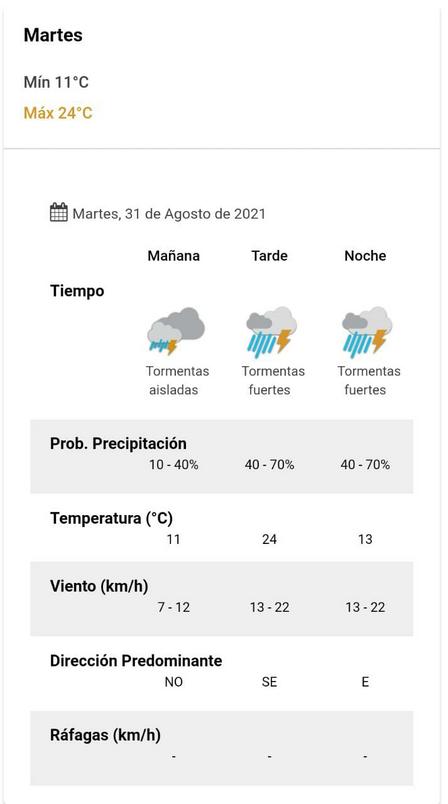 Martes

Mín 11°C

Máx 24°C

Martes, 31 de Agosto de 2021

| | Mañana | Tarde | Noche |
|---|---|---|---|
| Tiempo | Tormentas aisladas | Tormentas fuertes | Tormentas fuertes |
| Prob. Precipitación | 10 - 40% | 40 - 70% | 40 - 70% |
| Temperatura (°C) | 11 | 24 | 13 |
| Viento (km/h) | 7 - 12 | 13 - 22 | 13 - 22 |
| Dirección Predominante | NO | SE | E |
| Ráfagas (km/h) | - | - | - |